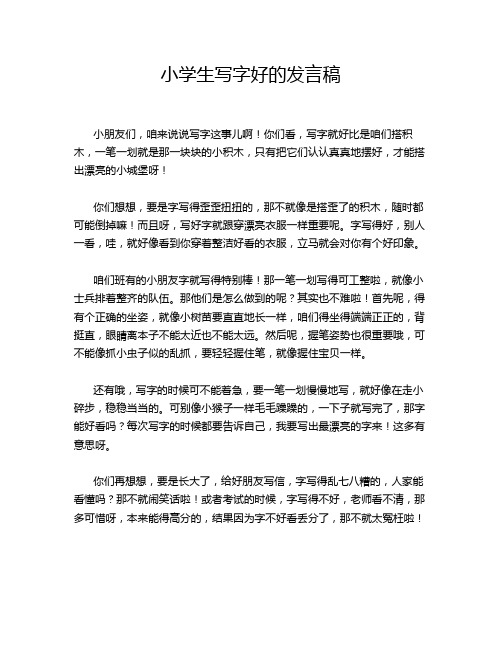 小学生写字好的发言稿

小朋友们，咱来说说写字这事儿啊！你们看，写字就好比是咱们搭积木，一笔一划就是那一块块的小积木，只有把它们认认真真地摆好，才能搭出漂亮的小城堡呀！

你们想想，要是字写得歪歪扭扭的，那不就像是搭歪了的积木，随时都可能倒掉嘛！而且呀，写好字就跟穿漂亮衣服一样重要呢。字写得好，别人一看，哇，就好像看到你穿着整洁好看的衣服，立马就会对你有个好印象。

咱们班有的小朋友字就写得特别棒！那一笔一划写得可工整啦，就像小士兵排着整齐的队伍。那他们是怎么做到的呢？其实也不难啦！首先呢，得有个正确的坐姿，就像小树苗要直直地长一样，咱们得坐得端端正正的，背挺直，眼睛离本子不能太近也不能太远。然后呢，握笔姿势也很重要哦，可不能像抓小虫子似的乱抓，要轻轻握住笔，就像握住宝贝一样。

还有哦，写字的时候可不能着急，要一笔一划慢慢地写，就好像在走小碎步，稳稳当当的。可别像小猴子一样毛毛躁躁的，一下子就写完了，那字能好看吗？每次写字的时候都要告诉自己，我要写出最漂亮的字来！这多有意思呀。

你们再想想，要是长大了，给好朋友写信，字写得乱七八糟的，人家能看懂吗？那不就闹笑话啦！或者考试的时候，字写得不好，老师看不清，那多可惜呀，本来能得高分的，结果因为字不好看丢分了，那不就太冤枉啦！